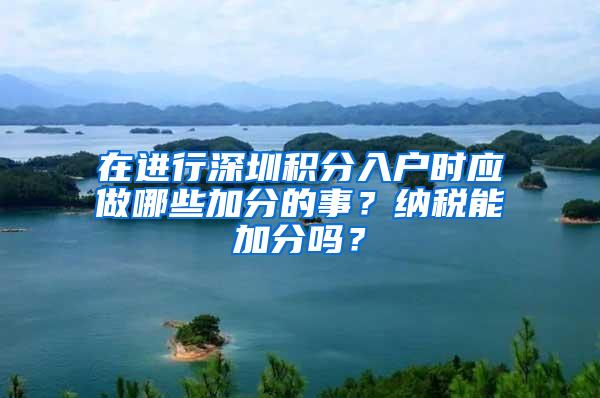 在进行深圳积分入户时应做哪些加分的事？纳税能加分吗？